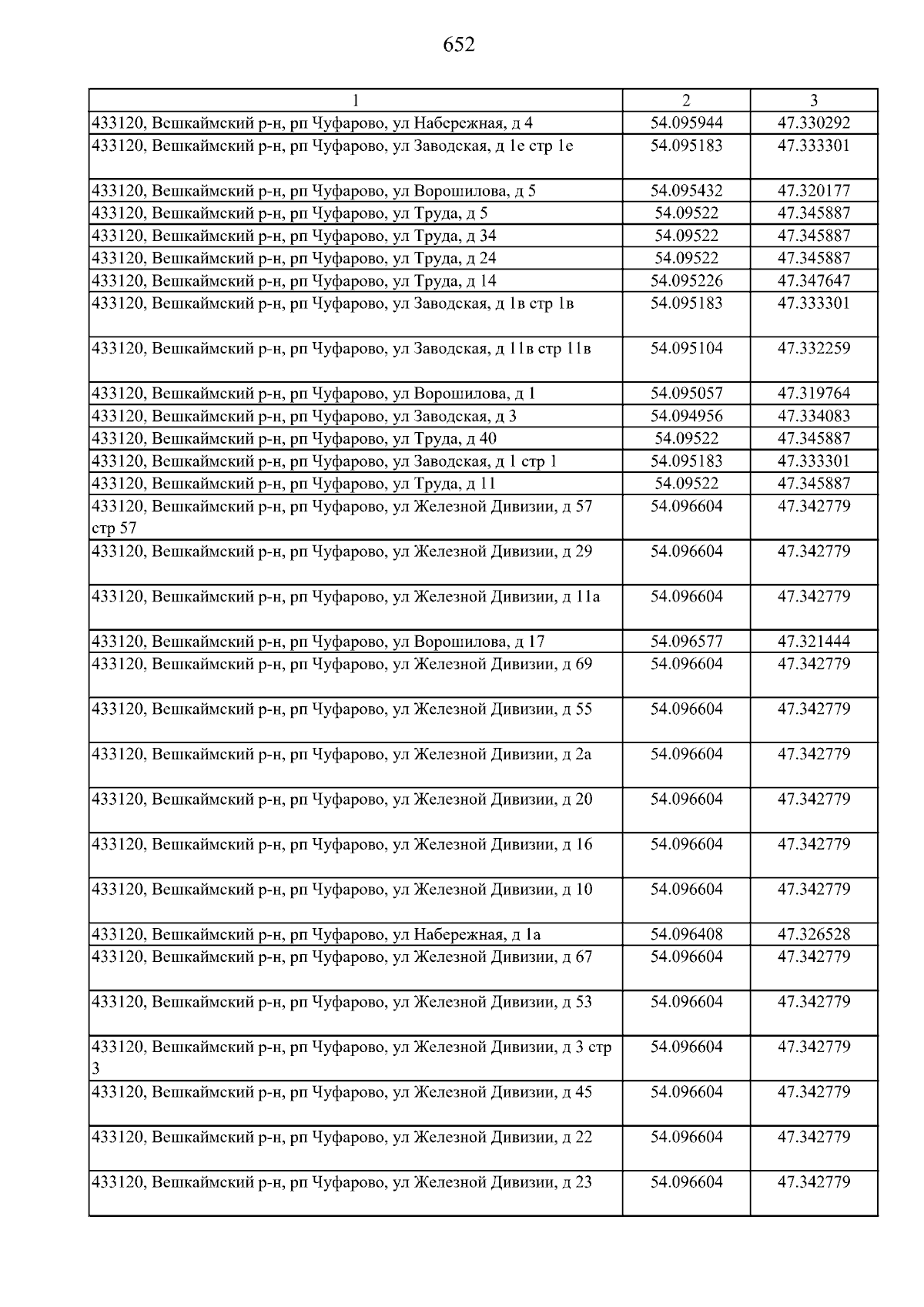 652

| 1 | 2 | 3 |
|---|---|---|
| 433120, Вешкаймский р-н, рп Чуфарово, ул Набережная, д 4 | 54.095944 | 47.330292 |
| 433120, Вешкаймский р-н, рп Чуфарово, ул Заводская, д 1е стр 1е | 54.095183 | 47.333301 |
| 433120, Вешкаймский р-н, рп Чуфарово, ул Ворошилова, д 5 | 54.095432 | 47.320177 |
| 433120, Вешкаймский р-н, рп Чуфарово, ул Труда, д 5 | 54.09522 | 47.345887 |
| 433120, Вешкаймский р-н, рп Чуфарово, ул Труда, д 34 | 54.09522 | 47.345887 |
| 433120, Вешкаймский р-н, рп Чуфарово, ул Труда, д 24 | 54.09522 | 47.345887 |
| 433120, Вешкаймский р-н, рп Чуфарово, ул Труда, д 14 | 54.095226 | 47.347647 |
| 433120, Вешкаймский р-н, рп Чуфарово, ул Заводская, д 1в стр 1в | 54.095183 | 47.333301 |
| 433120, Вешкаймский р-н, рп Чуфарово, ул Заводская, д 11в стр 11в | 54.095104 | 47.332259 |
| 433120, Вешкаймский р-н, рп Чуфарово, ул Ворошилова, д 1 | 54.095057 | 47.319764 |
| 433120, Вешкаймский р-н, рп Чуфарово, ул Заводская, д 3 | 54.094956 | 47.334083 |
| 433120, Вешкаймский р-н, рп Чуфарово, ул Труда, д 40 | 54.09522 | 47.345887 |
| 433120, Вешкаймский р-н, рп Чуфарово, ул Заводская, д 1 стр 1 | 54.095183 | 47.333301 |
| 433120, Вешкаймский р-н, рп Чуфарово, ул Труда, д 11 | 54.09522 | 47.345887 |
| 433120, Вешкаймский р-н, рп Чуфарово, ул Железной Дивизии, д 57 стр 57 | 54.096604 | 47.342779 |
| 433120, Вешкаймский р-н, рп Чуфарово, ул Железной Дивизии, д 29 | 54.096604 | 47.342779 |
| 433120, Вешкаймский р-н, рп Чуфарово, ул Железной Дивизии, д 11а | 54.096604 | 47.342779 |
| 433120, Вешкаймский р-н, рп Чуфарово, ул Ворошилова, д 17 | 54.096577 | 47.321444 |
| 433120, Вешкаймский р-н, рп Чуфарово, ул Железной Дивизии, д 69 | 54.096604 | 47.342779 |
| 433120, Вешкаймский р-н, рп Чуфарово, ул Железной Дивизии, д 55 | 54.096604 | 47.342779 |
| 433120, Вешкаймский р-н, рп Чуфарово, ул Железной Дивизии, д 2а | 54.096604 | 47.342779 |
| 433120, Вешкаймский р-н, рп Чуфарово, ул Железной Дивизии, д 20 | 54.096604 | 47.342779 |
| 433120, Вешкаймский р-н, рп Чуфарово, ул Железной Дивизии, д 16 | 54.096604 | 47.342779 |
| 433120, Вешкаймский р-н, рп Чуфарово, ул Железной Дивизии, д 10 | 54.096604 | 47.342779 |
| 433120, Вешкаймский р-н, рп Чуфарово, ул Набережная, д 1а | 54.096408 | 47.326528 |
| 433120, Вешкаймский р-н, рп Чуфарово, ул Железной Дивизии, д 67 | 54.096604 | 47.342779 |
| 433120, Вешкаймский р-н, рп Чуфарово, ул Железной Дивизии, д 53 | 54.096604 | 47.342779 |
| 433120, Вешкаймский р-н, рп Чуфарово, ул Железной Дивизии, д 3 стр 3 | 54.096604 | 47.342779 |
| 433120, Вешкаймский р-н, рп Чуфарово, ул Железной Дивизии, д 45 | 54.096604 | 47.342779 |
| 433120, Вешкаймский р-н, рп Чуфарово, ул Железной Дивизии, д 22 | 54.096604 | 47.342779 |
| 433120, Вешкаймский р-н, рп Чуфарово, ул Железной Дивизии, д 23 | 54.096604 | 47.342779 |